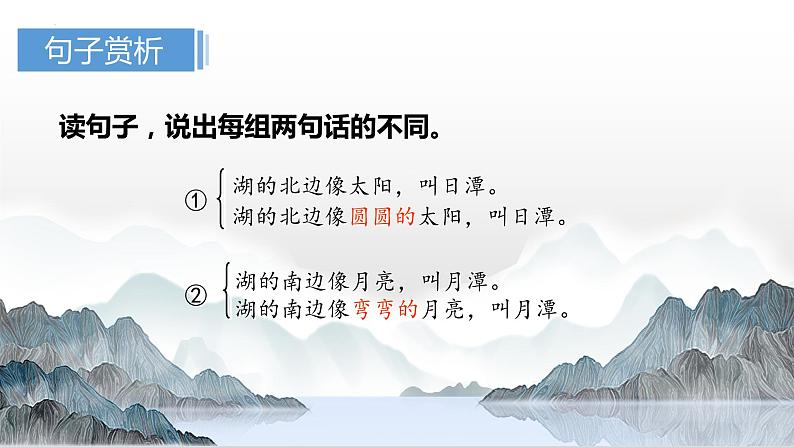 句子赏析

读句子，说出每组两句话的不同。

① 湖的北边像太阳，叫日潭。
湖的北边像圆圆的太阳，叫日潭。

② 湖的南边像月亮，叫月潭。
湖的南边像弯弯的月亮，叫月潭。